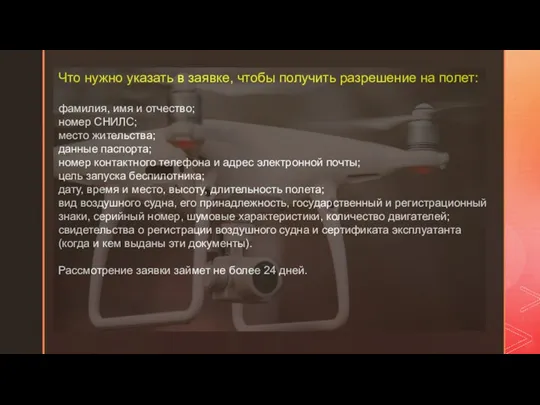 Что нужно указать в заявке, чтобы получить разрешение на полет:

фамилия, имя и отчество;
номер СНИЛС;
место жительства;
данные паспорта;
номер контактного телефона и адрес электронной почты;
цель запуска беспилотника;
дату, время и место, высоту, длительность полета;
вид воздушного судна, его принадлежность, государственный и регистрационный знаки, серийный номер, шумовые характеристики, количество двигателей;
свидетельства о регистрации воздушного судна и сертификата эксплуатанта (когда и кем выданы эти документы).

Рассмотрение заявки займет не более 24 дней.